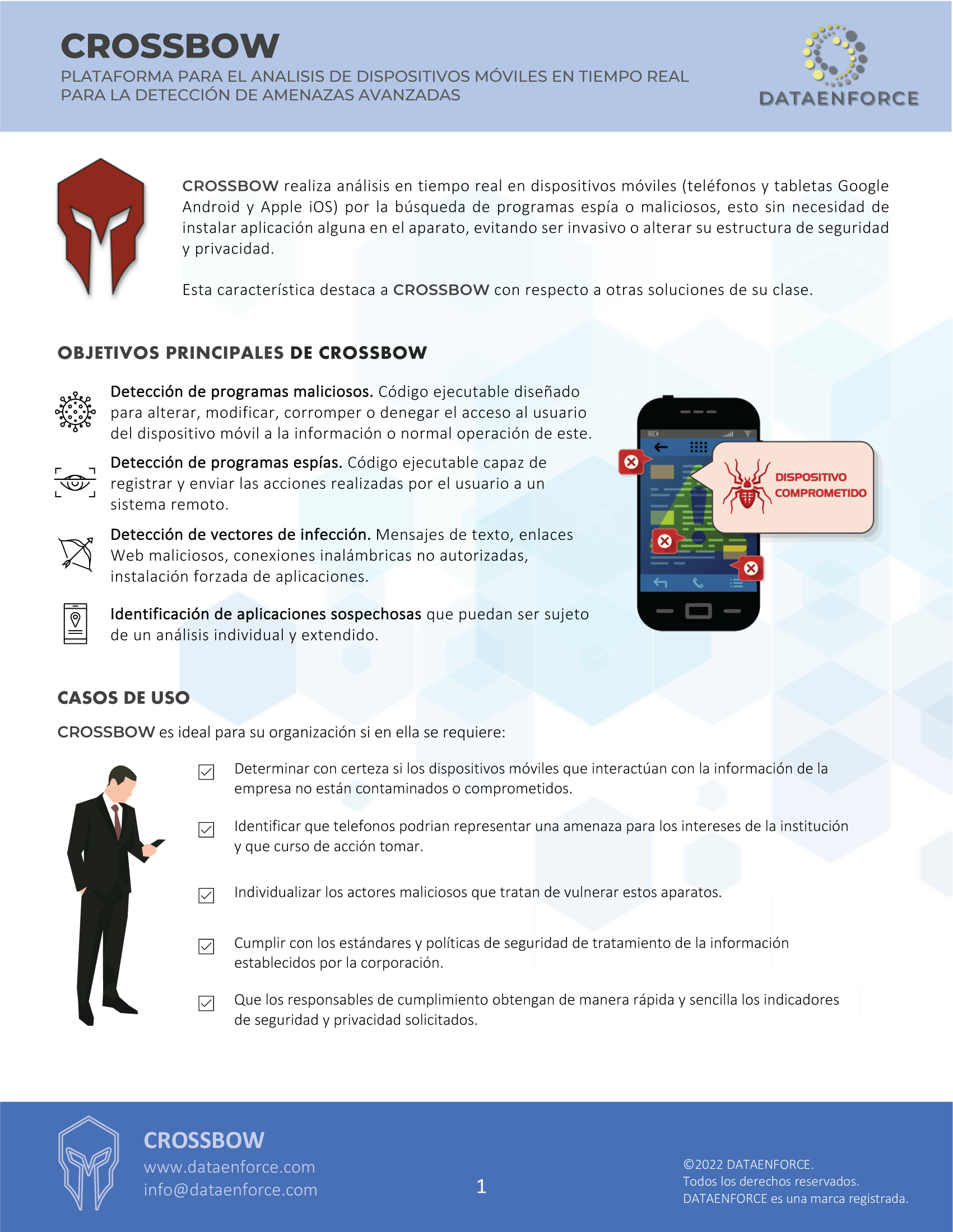 CROSSBOW

PLATAFORMA PARA EL ANALISIS DE DISPOSITIVOS MÓVILES EN TIEMPO REAL PARA LA DETECCIÓN DE AMENAZAS AVANZADAS

DATAENFORCE

CROSSBOW realiza análisis en tiempo real en dispositivos móviles (teléfonos y tabletas Google Android y Apple iOS) por la búsqueda de programas espía o maliciosos, esto sin necesidad de instalar aplicación alguna en el aparato, evitando ser invasivo o alterar su estructura de seguridad y privacidad.

Esta característica destaca a CROSSBOW con respecto a otras soluciones de su clase.

OBJETIVOS PRINCIPALES DE CROSSBOW

Detección de programas maliciosos. Código ejecutable diseñado para alterar, modificar, corromper o denegar el acceso al usuario del dispositivo móvil a la información o normal operación de este.

Detección de programas espías. Código ejecutable capaz de registrar y enviar las acciones realizadas por el usuario a un sistema remoto.

Detección de vectores de infección. Mensajes de texto, enlaces Web maliciosos, conexiones inalámbricas no autorizadas, instalación forzada de aplicaciones.

Identificación de aplicaciones sospechosas que puedan ser sujeto de un análisis individual y extendido.

DISPOSITIVO COMPROMETIDO

CASOS DE USO

CROSSBOW es ideal para su organización si en ella se requiere:

Determinar con certeza si los dispositivos móviles que interactúan con la información de la empresa no están contaminados o comprometidos.

Identificar que telefonos podrian representar una amenaza para los intereses de la institución y que curso de acción tomar.

Individualizar los actores maliciosos que tratan de vulnerar estos aparatos.

Cumplir con los estándares y políticas de seguridad de tratamiento de la información establecidos por la corporación.

Que los responsables de cumplimiento obtengan de manera rápida y sencilla los indicadores de seguridad y privacidad solicitados.

CROSSBOW
www.dataenforce.com
info@dataenforce.com

1

©2022 DATAENFORCE.
Todos los derechos reservados.
DATAENFORCE es una marca registrada.